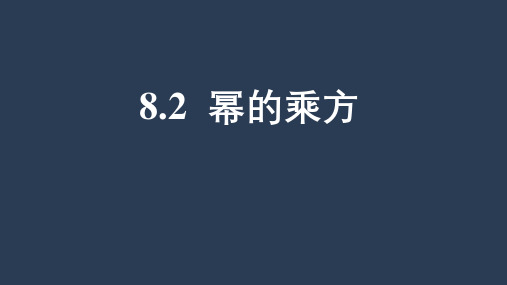 8.2 幂的乘方